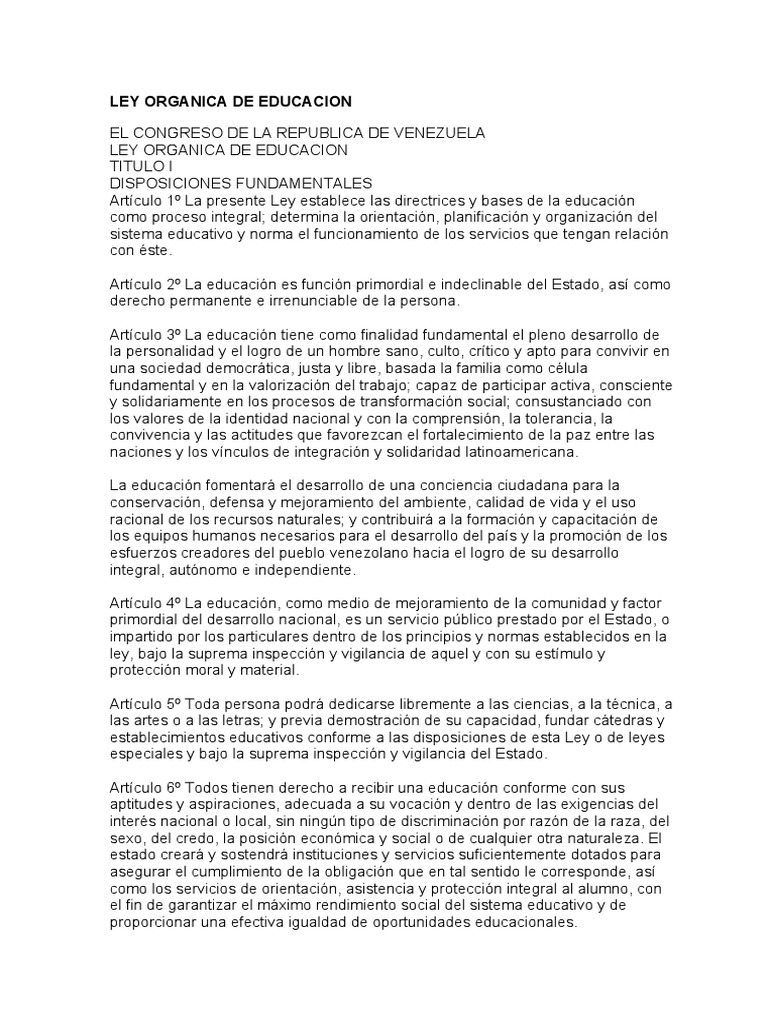 LEY ORGANICA DE EDUCACION

EL CONGRESO DE LA REPUBLICA DE VENEZUELA
LEY ORGANICA DE EDUCACION
TITULO I
DISPOSICIONES FUNDAMENTALES

Artículo 1º La presente Ley establece las directrices y bases de la educación como proceso integral; determina la orientación, planificación y organización del sistema educativo y norma el funcionamiento de los servicios que tengan relación con éste.

Artículo 2º La educación es función primordial e indeclinable del Estado, así como derecho permanente e irrenunciable de la persona.

Artículo 3º La educación tiene como finalidad fundamental el pleno desarrollo de la personalidad y el logro de un hombre sano, culto, crítico y apto para convivir en una sociedad democrática, justa y libre, basada la familia como célula fundamental y en la valorización del trabajo; capaz de participar activa, consciente y solidariamente en los procesos de transformación social; consustanciado con los valores de la identidad nacional y con la comprensión, la tolerancia, la convivencia y las actitudes que favorezcan el fortalecimiento de la paz entre las naciones y los vínculos de integración y solidaridad latinoamericana.

La educación fomentará el desarrollo de una conciencia ciudadana para la conservación, defensa y mejoramiento del ambiente, calidad de vida y el uso racional de los recursos naturales; y contribuirá a la formación y capacitación de los equipos humanos necesarios para el desarrollo del país y la promoción de los esfuerzos creadores del pueblo venezolano hacia el logro de su desarrollo integral, autónomo e independiente.

Artículo 4º La educación, como medio de mejoramiento de la comunidad y factor primordial del desarrollo nacional, es un servicio público prestado por el Estado, o impartido por los particulares dentro de los principios y normas establecidos en la ley, bajo la suprema inspección y vigilancia de aquel y con su estímulo y protección moral y material.

Artículo 5º Toda persona podrá dedicarse libremente a las ciencias, a la técnica, a las artes o a las letras; y previa demostración de su capacidad, fundar cátedras y establecimientos educativos conforme a las disposiciones de esta Ley o de leyes especiales y bajo la suprema inspección y vigilancia del Estado.

Artículo 6º Todos tienen derecho a recibir una educación conforme con sus aptitudes y aspiraciones, adecuada a su vocación y dentro de las exigencias del interés nacional o local, sin ningún tipo de discriminación por razón de la raza, del sexo, del credo, la posición económica y social o de cualquier otra naturaleza. El estado creará y sostendrá instituciones y servicios suficientemente dotados para asegurar el cumplimiento de la obligación que en tal sentido le corresponde, así como los servicios de orientación, asistencia y protección integral al alumno, con el fin de garantizar el máximo rendimiento social del sistema educativo y de proporcionar una efectiva igualdad de oportunidades educacionales.